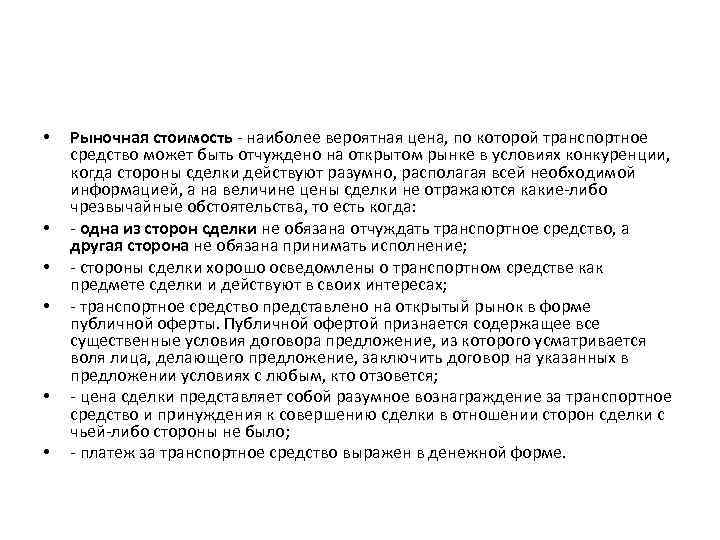 • Рыночная стоимость - наиболее вероятная цена, по которой транспортное средство может быть отчуждено на открытом рынке в условиях конкуренции, когда стороны сделки действуют разумно, располагая всей необходимой информацией, а на величине цены сделки не отражаются какие-либо чрезвычайные обстоятельства, то есть когда:

• - одна из сторон сделки не обязана отчуждать транспортное средство, а другая сторона не обязана принимать исполнение;

• - стороны сделки хорошо осведомлены о транспортном средстве как предмете сделки и действуют в своих интересах;

• - транспортное средство представлено на открытый рынок в форме публичной оферты. Публичной офертой признается содержащее все существенные условия договора предложение, из которого усматривается воля лица, делающего предложение, заключить договор на указанных в предложении условиях с любым, кто отзовется;

• - цена сделки представляет собой разумное вознаграждение за транспортное средство и принуждения к совершению сделки в отношении сторон сделки с чьей-либо стороны не было;

• - платеж за транспортное средство выражен в денежной форме.